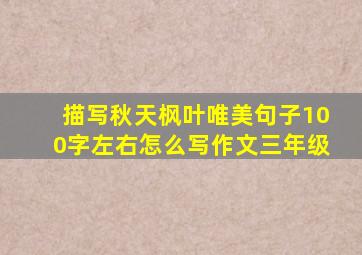 描写秋天枫叶唯美句子100字左右怎么写作文三年级